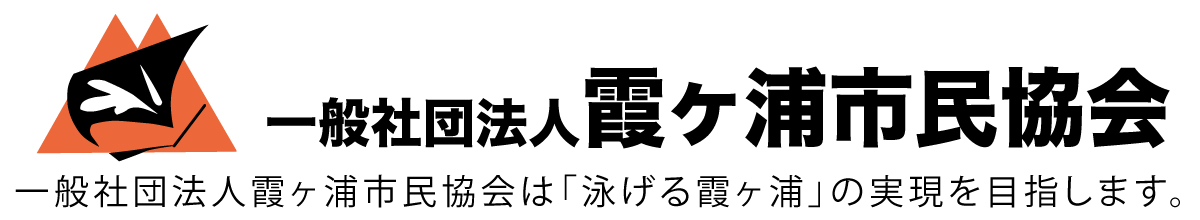 一般社団法人霞ヶ浦市民協会

一般社団法人霞ヶ浦市民協会は「泳げる霞ヶ浦」の実現を目指します。